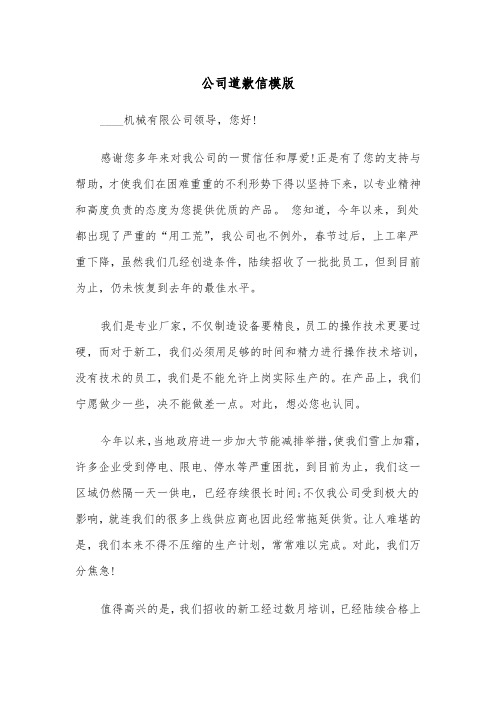 公司道歉信模版

____机械有限公司领导，您好！

感谢您多年来对我公司的一贯信任和厚爱！正是有了您的支持与帮助，才使我们在困难重重的不利形势下得以坚持下来，以专业精神和高度负责的态度为您提供优质的产品。 您知道，今年以来，到处都出现了严重的“用工荒”，我公司也不例外，春节过后，上工率严重下降，虽然我们几经创造条件，陆续招收了一批批员工，但到目前为止，仍未恢复到去年的最佳水平。

我们是专业厂家，不仅制造设备要精良，员工的操作技术更要过硬，而对于新工，我们必须用足够的时间和精力进行操作技术培训，没有技术的员工，我们是不能允许上岗实际生产的。在产品上，我们宁愿做少一些，决不能做差一点。对此，想必您也认同。

今年以来，当地政府进一步加大节能减排举措，使我们雪上加霜，许多企业受到停电、限电、停水等严重困扰，到目前为止，我们这一区域仍然隔一天一供电，已经存续很长时间；不仅我公司受到极大的影响，就连我们的很多上线供应商也因此经常拖延供货。让人难堪的是，我们本来不得不压缩的生产计划，常常难以完成。对此，我们万分焦急！

值得高兴的是，我们招收的新工经过数月培训，已经陆续合格上